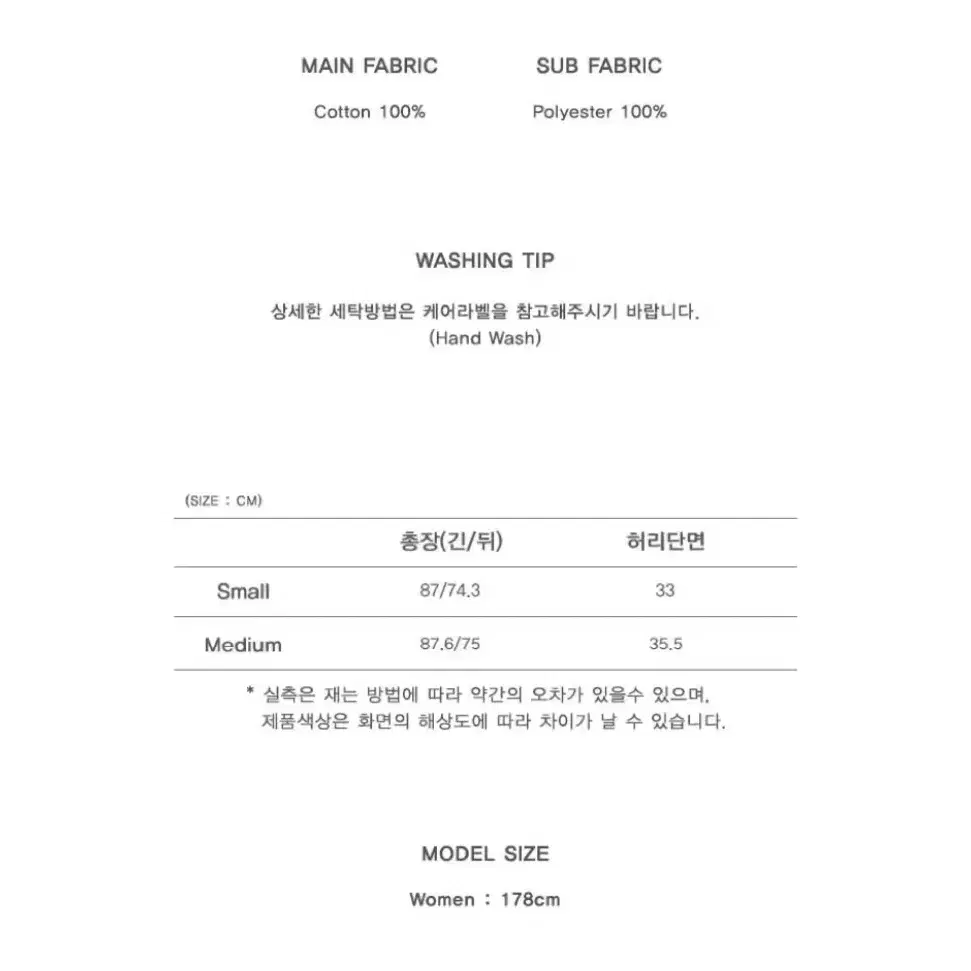 MAIN FABRIC
Cotton 100%

SUB FABRIC
Polyester 100%

WASHING TIP

상세한 세탁방법은 케어라벨을 참고해주시기 바랍니다.
(Hand Wash)

(SIZE : CM)

| | 총장(긴/뒤) | 허리단면 |
|---|---|---|
| Small | 87/74.3 | 33 |
| Medium | 87.6/75 | 35.5 |

* 실측은 재는 방법에 따라 약간의 오차가 있을수 있으며,
제품색상은 화면의 해상도에 따라 차이가 날 수 있습니다.

MODEL SIZE

Women : 178cm